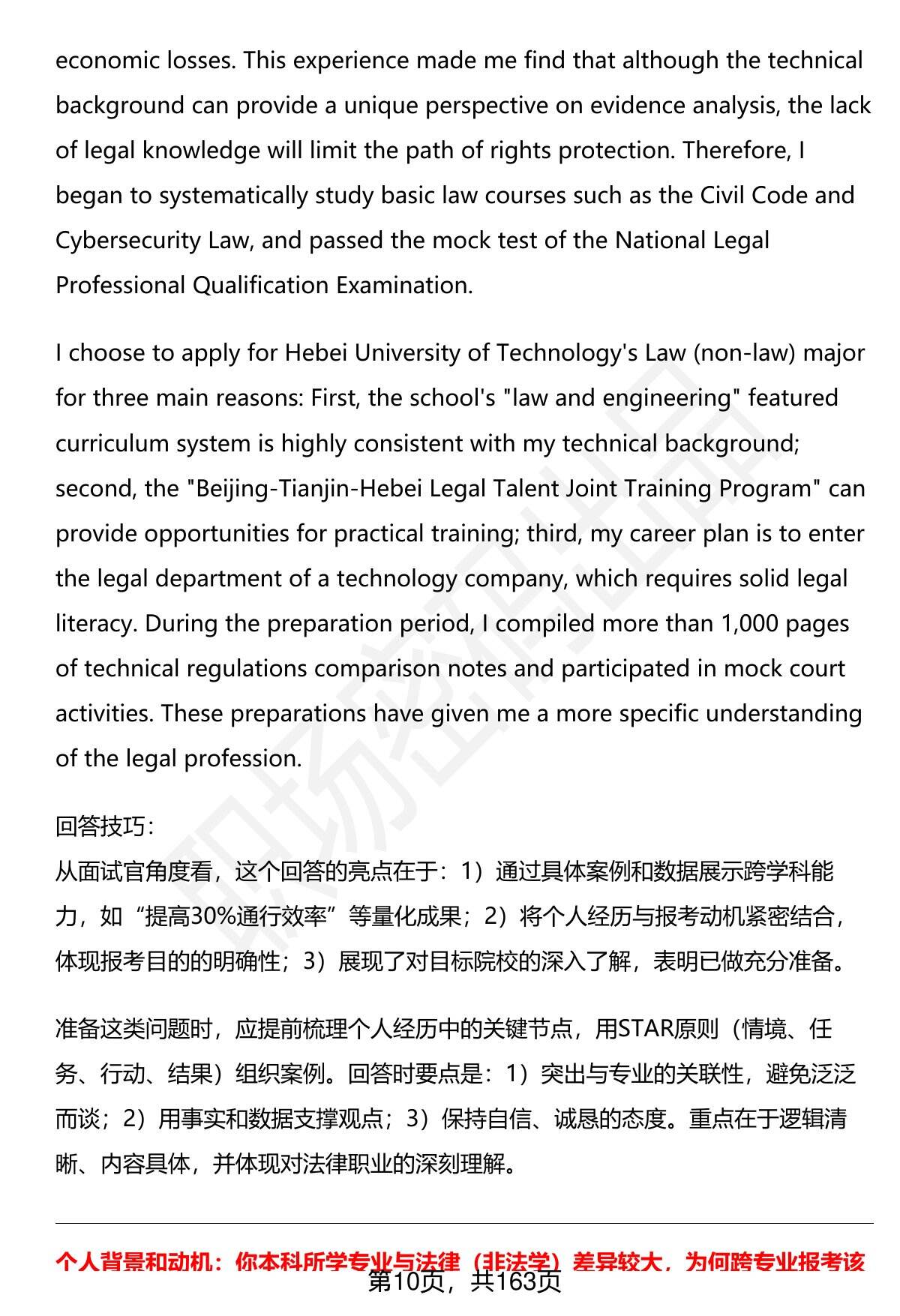 economic losses. This experience made me find that although the technical background can provide a unique perspective on evidence analysis, the lack of legal knowledge will limit the path of rights protection. Therefore, I began to systematically study basic law courses such as the Civil Code and Cybersecurity Law, and passed the mock test of the National Legal Professional Qualification Examination.

I choose to apply for Hebei University of Technology's Law (non-law) major for three main reasons: First, the school's "law and engineering" featured curriculum system is highly consistent with my technical background; second, the "Beijing-Tianjin-Hebei Legal Talent Joint Training Program" can provide opportunities for practical training; third, my career plan is to enter the legal department of a technology company, which requires solid legal literacy. During the preparation period, I compiled more than 1,000 pages of technical regulations comparison notes and participated in mock court activities. These preparations have given me a more specific understanding of the legal profession.

回答技巧:
从面试官角度看，这个回答的亮点在于：1）通过具体案例和数据展示跨学科能力，如“提高30%通行效率”等量化成果；2）将个人经历与报考动机紧密结合，体现报考目的的明确性；3）展现了对目标院校的深入了解，表明已做充分准备。

准备这类问题时，应提前梳理个人经历中的关键节点，用STAR原则（情境、任务、行动、结果）组织案例。回答时要点是：1）突出与专业的关联性，避免泛泛而谈；2）用事实和数据支撑观点；3）保持自信、诚恳的态度。重点在于逻辑清晰、内容具体，并体现对法律职业的深刻理解。

个人背景和动机：你本科所学专业与法律（非法学）差异较大，为何跨专业报考该
第10页，共163页